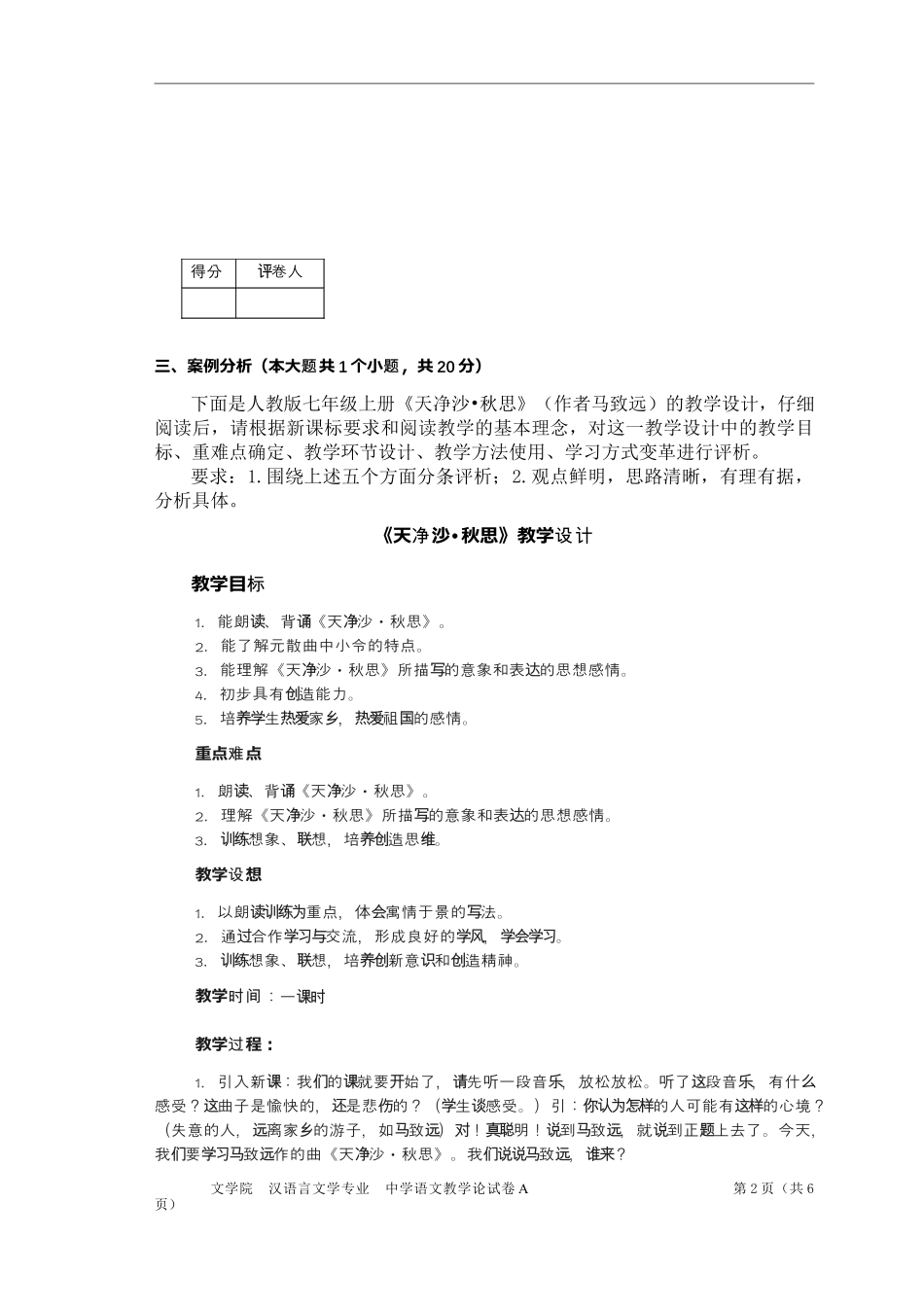 | 得分 | 评卷人 |
|---|---|
| | |

三、案例分析（本大题共1个小题，共20分）

下面是人教版七年级上册《天净沙•秋思》（作者马致远）的教学设计，仔细阅读后，请根据新课标要求和阅读教学的基本理念，对这一教学设计中的教学目标、重难点确定、教学环节设计、教学方法使用、学习方式变革进行评析。

要求：1.围绕上述五个方面分条评析；2.观点鲜明，思路清晰，有理有据，分析具体。

《天净沙•秋思》教学设计

教学目标

1. 能朗读、背诵《天净沙・秋思》。
2. 能了解元散曲中小令的特点。
3. 能理解《天净沙・秋思》所描写的意象和表达的思想感情。
4. 初步具有创造能力。
5. 培养学生热爱家乡，热爱祖国的感情。

重点难点

1. 朗读、背诵《天净沙・秋思》。
2. 理解《天净沙・秋思》所描写的意象和表达的思想感情。
3. 训练想象、联想，培养创造思维。

教学设想

1. 以朗读训练为重点，体会寓情于景的写法。
2. 通过合作学习与交流，形成良好的学风，学会学习。
3. 训练想象、联想，培养创新意识和创造精神。

教学时间：一课时

教学过程：

1. 引入新课：我们的课就要开始了，请先听一段音乐，放松放松。听了这段音乐，有什么感受？这曲子是愉快的，还是悲伤的？（学生谈感受。）引：你认为怎样的人可能有这样的心境？（失意的人，远离家乡的游子，如马致远）对！真聪明！说到马致远，就说到正题上去了。今天，我们要学习马致远作的曲《天净沙・秋思》。我们说说马致远，谁来？

文学院 汉语言文学专业 中学语文教学论试卷A 第2页（共6页）